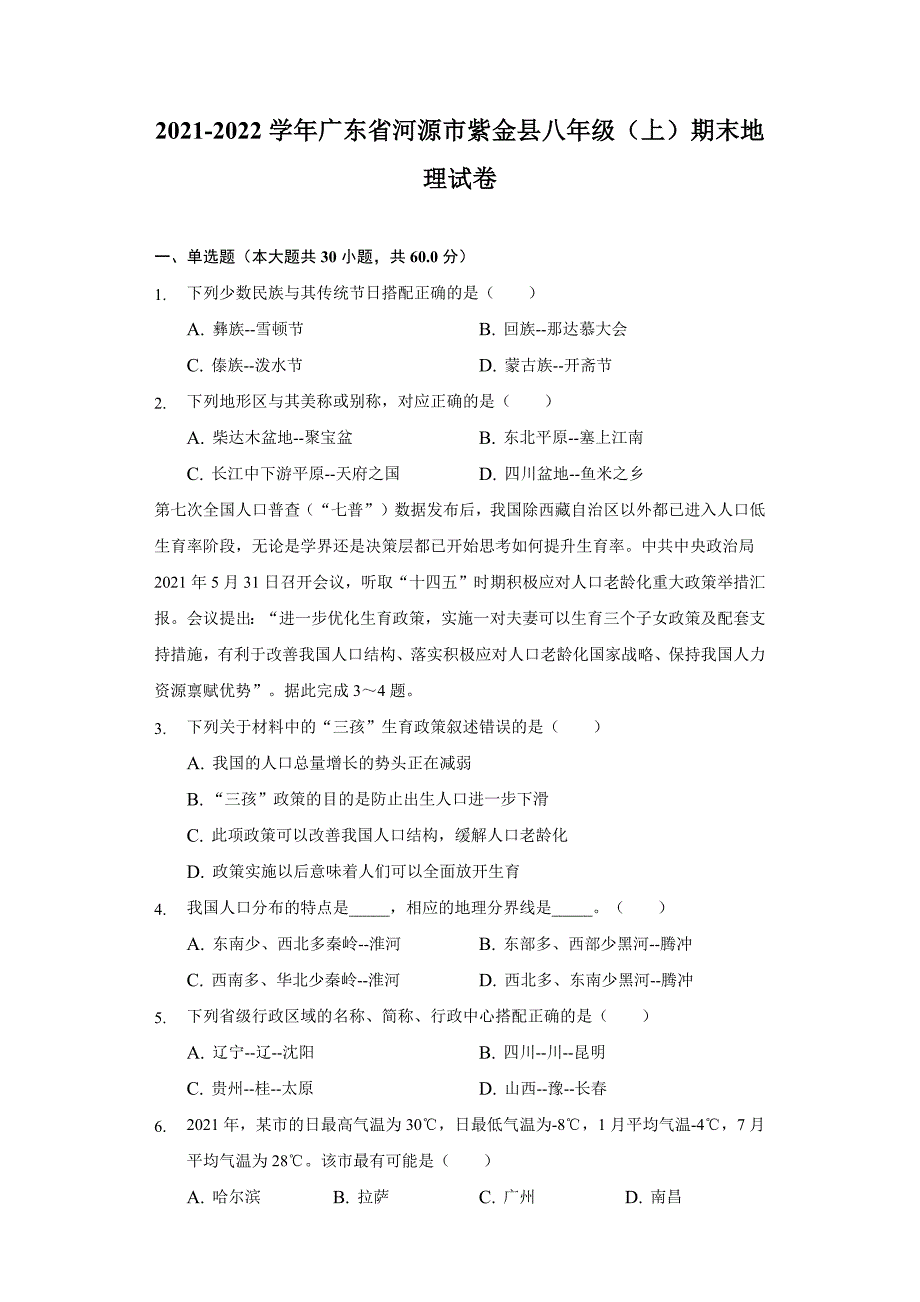 2021-2022 学年广东省河源市紫金县八年级（上）期末地理试卷

一、单选题（本大题共 30 小题，共 60.0 分）

1. 下列少数民族与其传统节日搭配正确的是（　　）

A. 彝族--雪顿节
B. 回族--那达慕大会
C. 傣族--泼水节
D. 蒙古族--开斋节

2. 下列地形区与其美称或别称，对应正确的是（　　）

A. 柴达木盆地--聚宝盆
B. 东北平原--塞上江南
C. 长江中下游平原--天府之国
D. 四川盆地--鱼米之乡

第七次全国人口普查（“七普”）数据发布后，我国除西藏自治区以外都已进入人口低生育率阶段，无论是学界还是决策层都已开始思考如何提升生育率。中共中央政治局 2021 年 5 月 31 日召开会议，听取“十四五”时期积极应对人口老龄化重大政策举措汇报。会议提出：“进一步优化生育政策，实施一对夫妻可以生育三个子女政策及配套支持措施，有利于改善我国人口结构、落实积极应对人口老龄化国家战略、保持我国人力资源禀赋优势”。据此完成 3～4 题。

3. 下列关于材料中的“三孩”生育政策叙述错误的是（　　）

A. 我国的人口总量增长的势头正在减弱
B. “三孩”政策的目的是防止出生人口进一步下滑
C. 此项政策可以改善我国人口结构，缓解人口老龄化
D. 政策实施以后意味着人们可以全面放开生育

4. 我国人口分布的特点是_____，相应的地理分界线是_____。（　　）

A. 东南少、西北多秦岭--淮河
B. 东部多、西部少黑河--腾冲
C. 西南多、华北少秦岭--淮河
D. 西北多、东南少黑河--腾冲

5. 下列省级行政区域的名称、简称、行政中心搭配正确的是（　　）

A. 辽宁--辽--沈阳
B. 四川--川--昆明
C. 贵州--桂--太原
D. 山西--豫--长春

6. 2021 年，某市的日最高气温为 30℃，日最低气温为-8℃，1 月平均气温-4℃，7 月平均气温为 28℃。该市最有可能是（　　）

A. 哈尔滨
B. 拉萨
C. 广州
D. 南昌